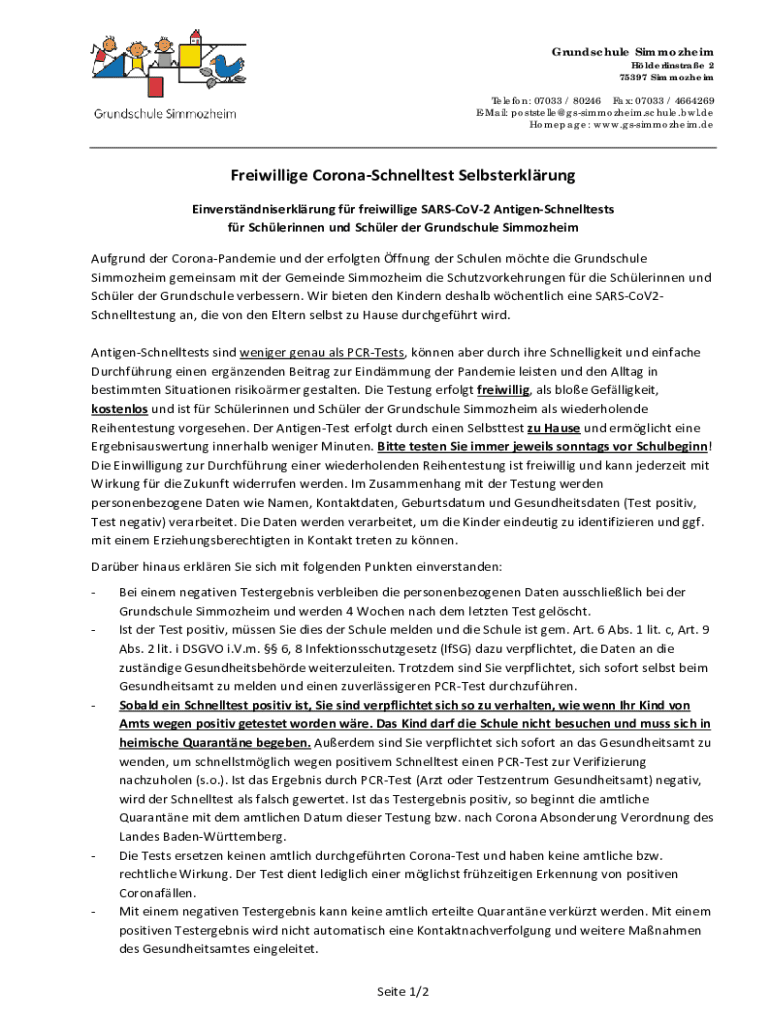 Grundschule Simmozheim

Grundschule Simmozheim
Hölderlinstraße 2
75397 Simmozheim

Telefon: 07033 / 80246 Fax: 07033 / 4664269
EMail: poststelle@gs-simmozheim.schule.bwl.de
Homepage: www.gs-simmozheim.de

Freiwillige Corona-Schnelltest Selbsterklärung

Einverständniserklärung für freiwillige SARS-CoV-2 Antigen-Schnelltests für Schülerinnen und Schüler der Grundschule Simmozheim

Aufgrund der Corona-Pandemie und der erfolgten Öffnung der Schulen möchte die Grundschule Simmozheim gemeinsam mit der Gemeinde Simmozheim die Schutzvorkehrungen für die Schülerinnen und Schüler der Grundschule verbessern. Wir bieten den Kindern deshalb wöchentlich eine SARS-CoV2-Schnelltestung an, die von den Eltern selbst zu Hause durchgeführt wird.

Antigen-Schnelltests sind weniger genau als PCR-Tests, können aber durch ihre Schnelligkeit und einfache Durchführung einen ergänzenden Beitrag zur Eindämmung der Pandemie leisten und den Alltag in bestimmten Situationen risikoärmer gestalten. Die Testung erfolgt freiwillig, als bloße Gefälligkeit, kostenlos und ist für Schülerinnen und Schüler der Grundschule Simmozheim als wiederholende Reihentestung vorgesehen. Der Antigen-Test erfolgt durch einen Selbsttest zu Hause und ermöglicht eine Ergebnisauswertung innerhalb weniger Minuten. Bitte testen Sie immer jeweils sonntags vor Schulbeginn! Die Einwilligung zur Durchführung einer wiederholenden Reihentestung ist freiwillig und kann jederzeit mit Wirkung für die Zukunft widerrufen werden. Im Zusammenhang mit der Testung werden personenbezogene Daten wie Namen, Kontaktdaten, Geburtsdatum und Gesundheitsdaten (Test positiv, Test negativ) verarbeitet. Die Daten werden verarbeitet, um die Kinder eindeutig zu identifizieren und ggf. mit einem Erziehungsberechtigten in Kontakt treten zu können.

Darüber hinaus erklären Sie sich mit folgenden Punkten einverstanden:

- Bei einem negativen Testergebnis verbleiben die personenbezogenen Daten ausschließlich bei der Grundschule Simmozheim und werden 4 Wochen nach dem letzten Test gelöscht.
- Ist der Test positiv, müssen Sie dies der Schule melden und die Schule ist gem. Art. 6 Abs. 1 lit. c, Art. 9 Abs. 2 lit. i DSGVO i.V.m. §§ 6, 8 Infektionsschutzgesetz (IfSG) dazu verpflichtet, die Daten an die zuständige Gesundheitsbehörde weiterzuleiten. Trotzdem sind Sie verpflichtet, sich sofort selbst beim Gesundheitsamt zu melden und einen zuverlässigeren PCR-Test durchzuführen.
- Sobald ein Schnelltest positiv ist, Sie sind verpflichtet sich so zu verhalten, wie wenn Ihr Kind von Amts wegen positiv getestet worden wäre. Das Kind darf die Schule nicht besuchen und muss sich in heimische Quarantäne begeben. Außerdem sind Sie verpflichtet sich sofort an das Gesundheitsamt zu wenden, um schnellstmöglich wegen positivem Schnelltest einen PCR-Test zur Verifizierung nachzuholen (s.o.). Ist das Ergebnis durch PCR-Test (Arzt oder Testzentrum Gesundheitsamt) negativ, wird der Schnelltest als falsch gewertet. Ist das Testergebnis positiv, so beginnt die amtliche Quarantäne mit dem amtlichen Datum dieser Testung bzw. nach Corona Absonderung Verordnung des Landes Baden-Württemberg.
- Die Tests ersetzen keinen amtlich durchgeführten Corona-Test und haben keine amtliche bzw. rechtliche Wirkung. Der Test dient lediglich einer möglichst frühzeitigen Erkennung von positiven Coronafällen.
- Mit einem negativen Testergebnis kann keine amtlich erteilte Quarantäne verkürzt werden. Mit einem positiven Testergebnis wird nicht automatisch eine Kontaktnachverfolgung und weitere Maßnahmen des Gesundheitsamtes eingeleitet.

Seite 1/2